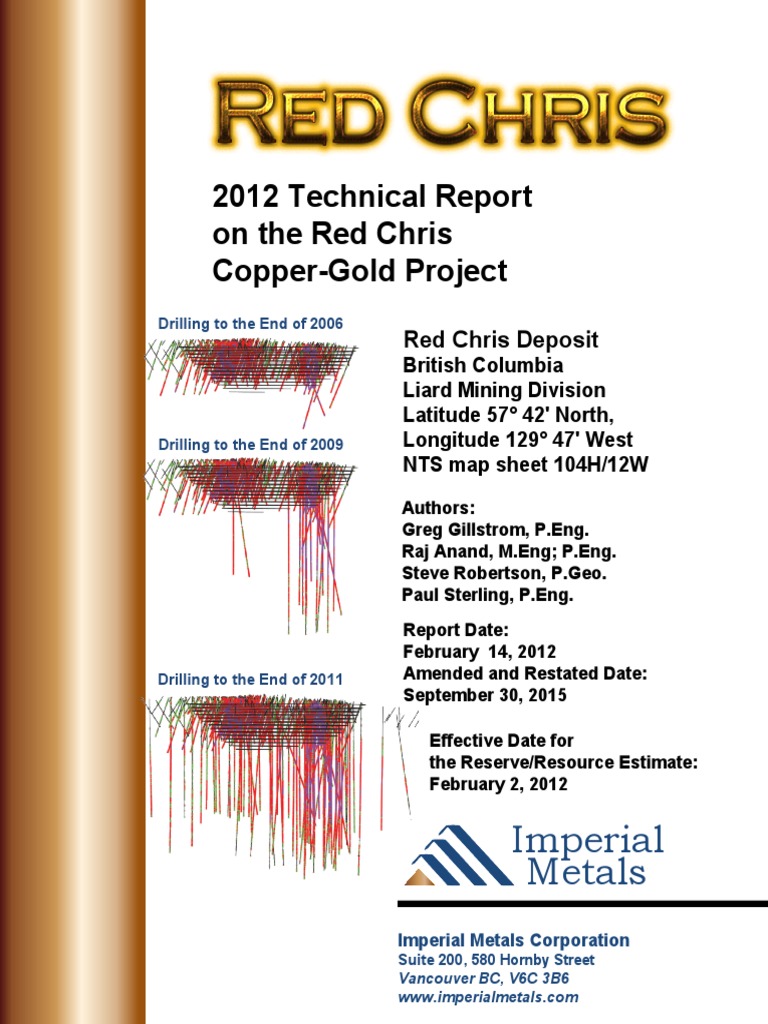 RED CHRIS

2012 Technical Report on the Red Chris Copper-Gold Project

Drilling to the End of 2006

Drilling to the End of 2009

Drilling to the End of 2011

Red Chris Deposit
British Columbia
Liard Mining Division
Latitude 57° 42' North,
Longitude 129° 47' West
NTS map sheet 104H/12W

Authors:
Greg Gillstrom, P.Eng.
Raj Anand, M.Eng; P.Eng.
Steve Robertson, P.Geo.
Paul Sterling, P.Eng.

Report Date:
February 14, 2012
Amended and Restated Date:
September 30, 2015

Effective Date for
the Reserve/Resource Estimate:
February 2, 2012

Imperial Metals

Imperial Metals Corporation
Suite 200, 580 Hornby Street
Vancouver BC, V6C 3B6
www.imperialmetals.com